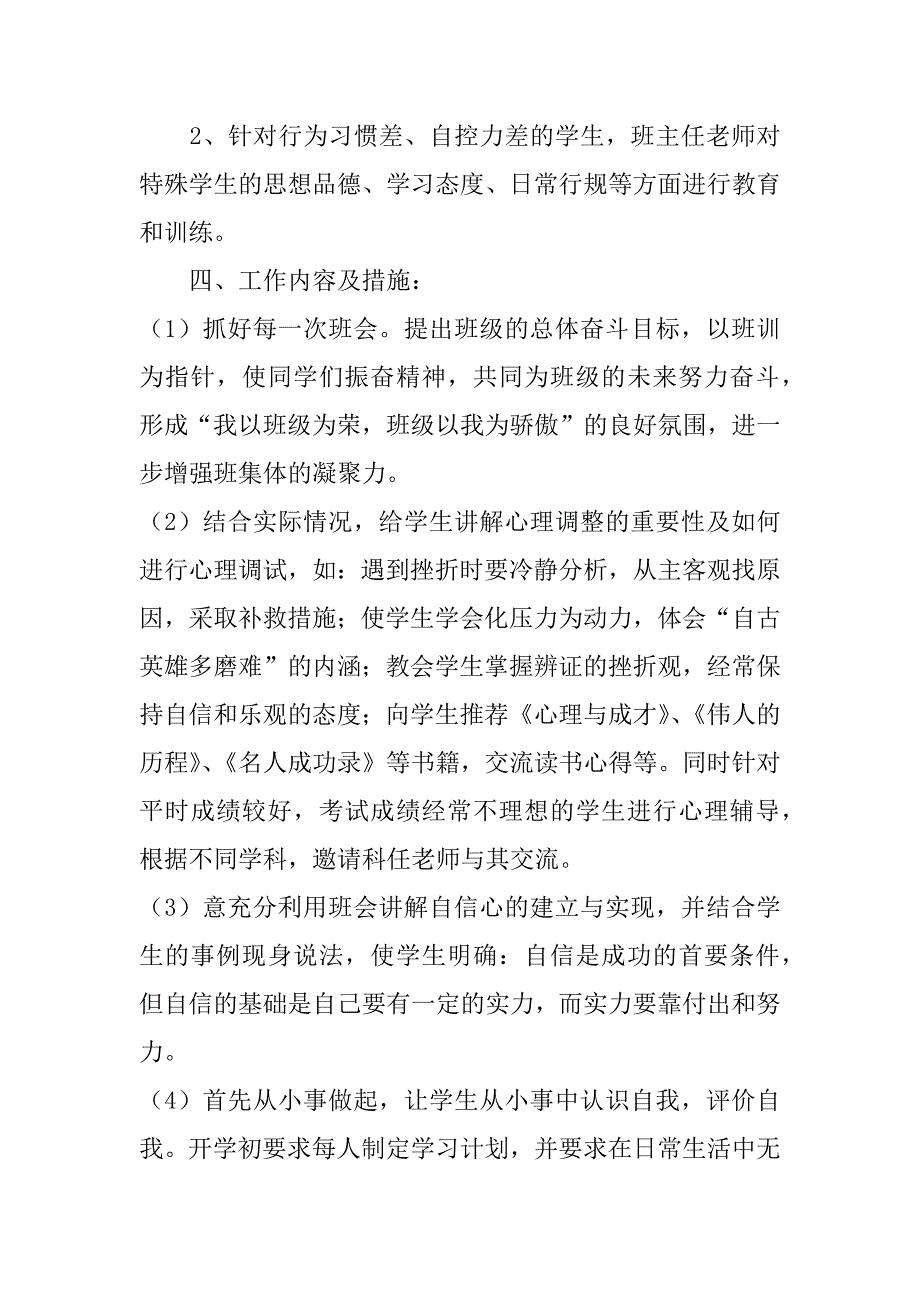 2、针对行为习惯差、自控力差的学生，班主任老师对特殊学生的思想品德、学习态度、日常行规等方面进行教育和训练。

四、工作内容及措施：

（1）抓好每一次班会。提出班级的总体奋斗目标，以班训为指针，使同学们振奋精神，共同为班级的未来努力奋斗，形成“我以班级为荣，班级以我为骄傲”的良好氛围，进一步增强班集体的凝聚力。

（2）结合实际情况，给学生讲解心理调整的重要性及如何进行心理调试，如：遇到挫折时要冷静分析，从主客观找原因，采取补救措施；使学生学会化压力为动力，体会“自古英雄多磨难”的内涵；教会学生掌握辨证的挫折观，经常保持自信和乐观的态度；向学生推荐《心理与成才》、《伟人的历程》、《名人成功录》等书籍，交流读书心得等。同时针对平时成绩较好，考试成绩经常不理想的学生进行心理辅导，根据不同学科，邀请科任老师与其交流。

（3）意充分利用班会讲解自信心的建立与实现，并结合学生的事例现身说法，使学生明确：自信是成功的首要条件，但自信的基础是自己要有一定的实力，而实力要靠付出和努力。

（4）首先从小事做起，让学生从小事中认识自我，评价自我。开学初要求每人制定学习计划，并要求在日常生活中无